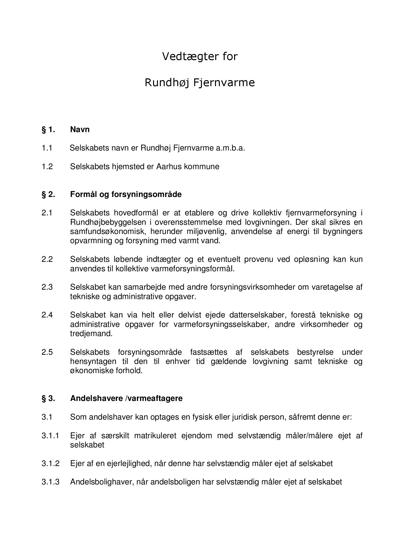 Vedtægter for

Rundhøj Fjernvarme

§ 1. Navn

1.1 Selskabets navn er Rundhøj Fjernvarme a.m.b.a.

1.2 Selskabets hjemsted er Aarhus kommune

§ 2. Formål og forsyningsområde

2.1 Selskabets hovedformål er at etablere og drive kollektiv fjernvarmeforsyning i Rundhøjbebyggelsen i overensstemmelse med lovgivningen. Der skal sikres en samfundsøkonomisk, herunder miljøvenlig, anvendelse af energi til bygningers opvarmning og forsyning med varmt vand.

2.2 Selskabets løbende indtægter og et eventuelt provenu ved opløsning kan kun anvendes til kollektive varmeforsyningsformål.

2.3 Selskabet kan samarbejde med andre forsyningsvirksomheder om varetagelse af tekniske og administrative opgaver.

2.4 Selskabet kan via helt eller delvist ejede datterselskaber, forestå tekniske og administrative opgaver for varmeforsyningsselskaber, andre virksomheder og tredjemand.

2.5 Selskabets forsyningsområde fastsættes af selskabets bestyrelse under hensyntagen til den til enhver tid gældende lovgivning samt tekniske og økonomiske forhold.

§ 3. Andelshavere /varmeaftagere

3.1 Som andelshaver kan optages en fysisk eller juridisk person, såfremt denne er:

3.1.1 Ejer af særskilt matrikuleret ejendom med selvstændig måler/målere ejet af selskabet

3.1.2 Ejer af en ejerlejlighed, når denne har selvstændig måler ejet af selskabet

3.1.3 Andelsbolighaver, når andelsboligen har selvstændig måler ejet af selskabet